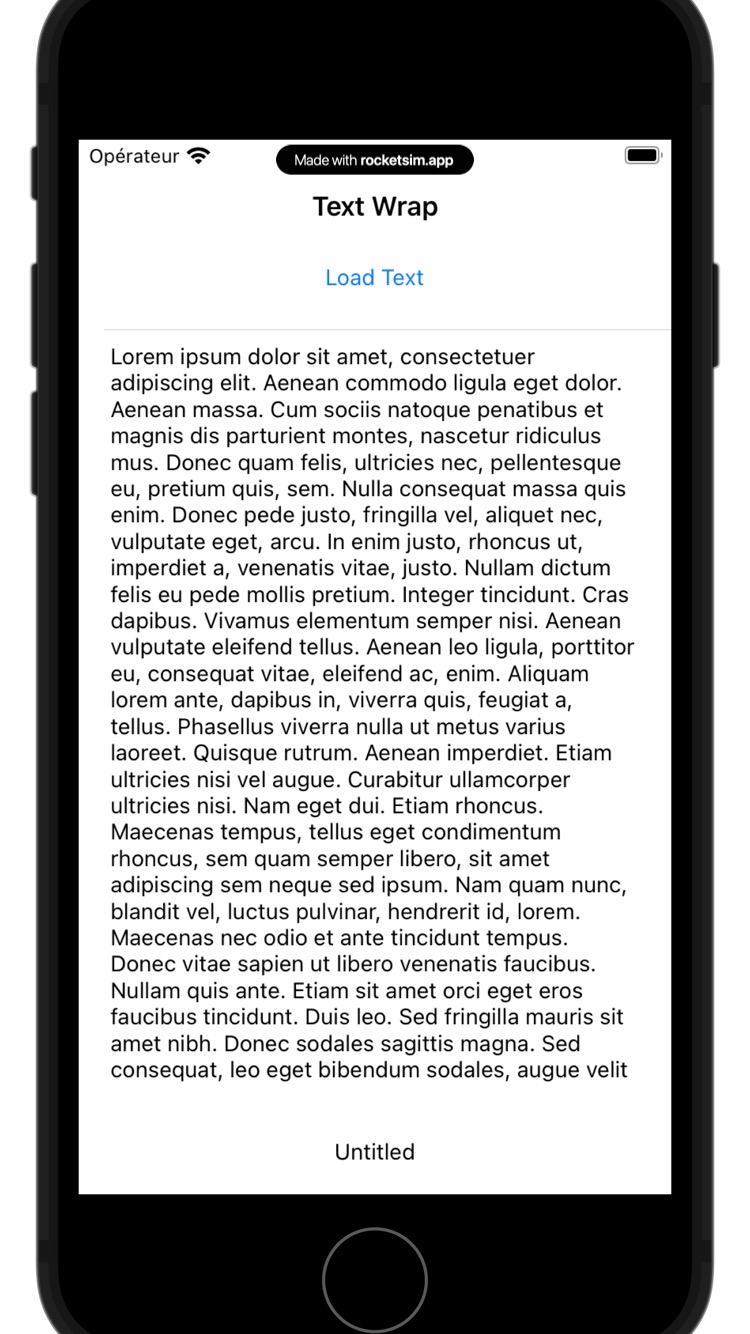 Opérateur

Made with rocketsim.app

Text Wrap

Load Text

Lorem ipsum dolor sit amet, consectetuer adipiscing elit. Aenean commodo ligula eget dolor. Aenean massa. Cum sociis natoque penatibus et magnis dis parturient montes, nascetur ridiculus mus. Donec quam felis, ultricies nec, pellentesque eu, pretium quis, sem. Nulla consequat massa quis enim. Donec pede justo, fringilla vel, aliquet nec, vulputate eget, arcu. In enim justo, rhoncus ut, imperdiet a, venenatis vitae, justo. Nullam dictum felis eu pede mollis pretium. Integer tincidunt. Cras dapibus. Vivamus elementum semper nisi. Aenean vulputate eleifend tellus. Aenean leo ligula, porttitor eu, consequat vitae, eleifend ac, enim. Aliquam lorem ante, dapibus in, viverra quis, feugiat a, tellus. Phasellus viverra nulla ut metus varius laoreet. Quisque rutrum. Aenean imperdiet. Etiam ultricies nisi vel augue. Curabitur ullamcorper ultricies nisi. Nam eget dui. Etiam rhoncus. Maecenas tempus, tellus eget condimentum rhoncus, sem quam semper libero, sit amet adipiscing sem neque sed ipsum. Nam quam nunc, blandit vel, luctus pulvinar, hendrerit id, lorem. Maecenas nec odio et ante tincidunt tempus. Donec vitae sapien ut libero venenatis faucibus. Nullam quis ante. Etiam sit amet orci eget eros faucibus tincidunt. Duis leo. Sed fringilla mauris sit amet nibh. Donec sodales sagittis magna. Sed consequat, leo eget bibendum sodales, augue velit

Untitled